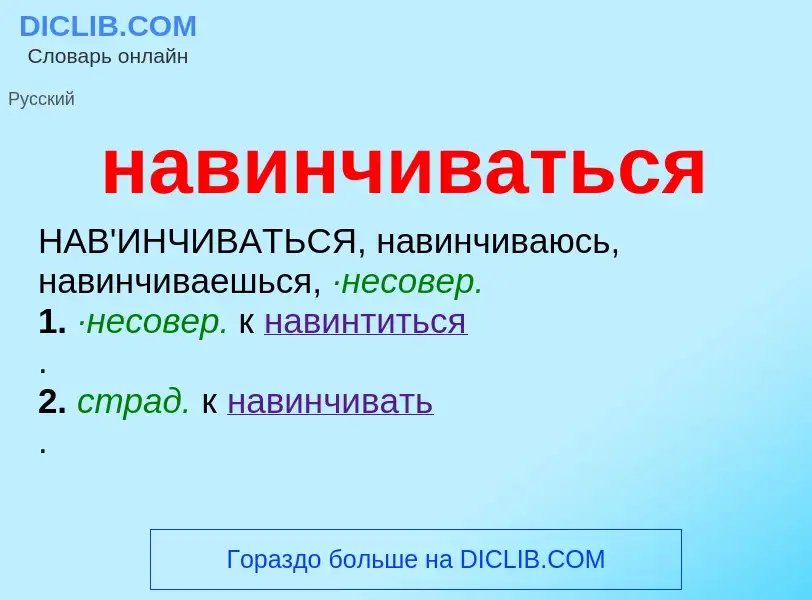 DICLIB.COM
Словарь онлайн

Русский

навинчиваться

НАВ'ИНЧИВАТЬСЯ, навинчиваюсь, навинчиваешься, ·несовер.
1. ·несовер. к навинтиться
.
2. страд. к навинчивать
.

Гораздо больше на DICLIB.COM